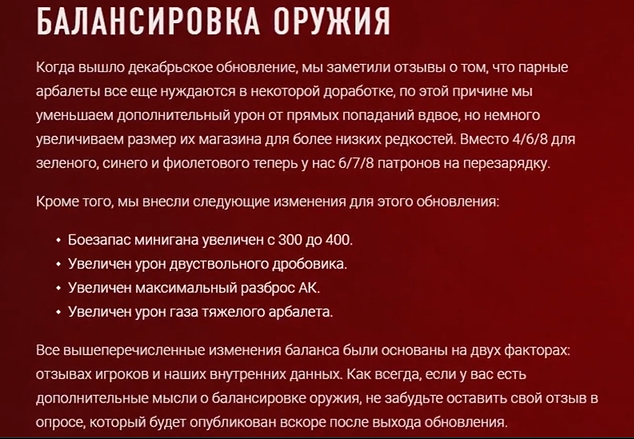 БАЛАНСИРОВКА ОРУЖИЯ

Когда вышло декабрьское обновление, мы заметили отзывы о том, что парные арбалеты все еще нуждаются в некоторой доработке, по этой причине мы уменьшаем дополнительный урон от прямых попаданий вдвое, но немного увеличиваем размер их магазина для более низких редкостей. Вместо 4/6/8 для зеленого, синего и фиолетового теперь у нас 6/7/8 патронов на перезарядку.

Кроме того, мы внесли следующие изменения для этого обновления:

• Боезапас минигана увеличен с 300 до 400.
• Увеличен урон двуствольного дробовика.
• Увеличен максимальный разброс АК.
• Увеличен урон газа тяжелого арбалета.

Все вышеперечисленные изменения баланса были основаны на двух факторах: отзывах игроков и наших внутренних данных. Как всегда, если у вас есть дополнительные мысли о балансировке оружия, не забудьте оставить свой отзыв в опросе, который будет опубликован вскоре после выхода обновления.